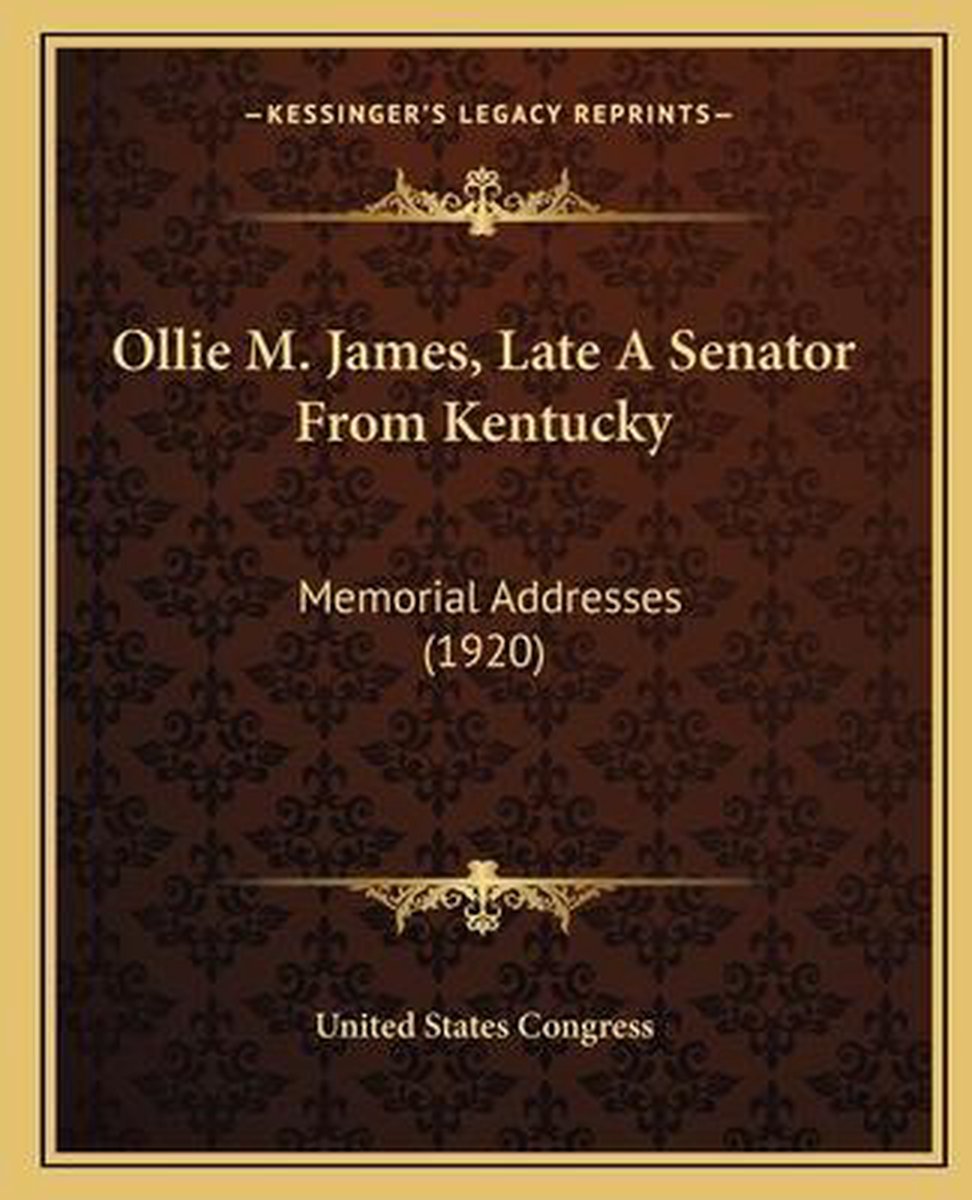 —KESSINGER'S LEGACY REPRINTS—

Ollie M. James, Late A Senator From Kentucky

Memorial Addresses (1920)

United States Congress